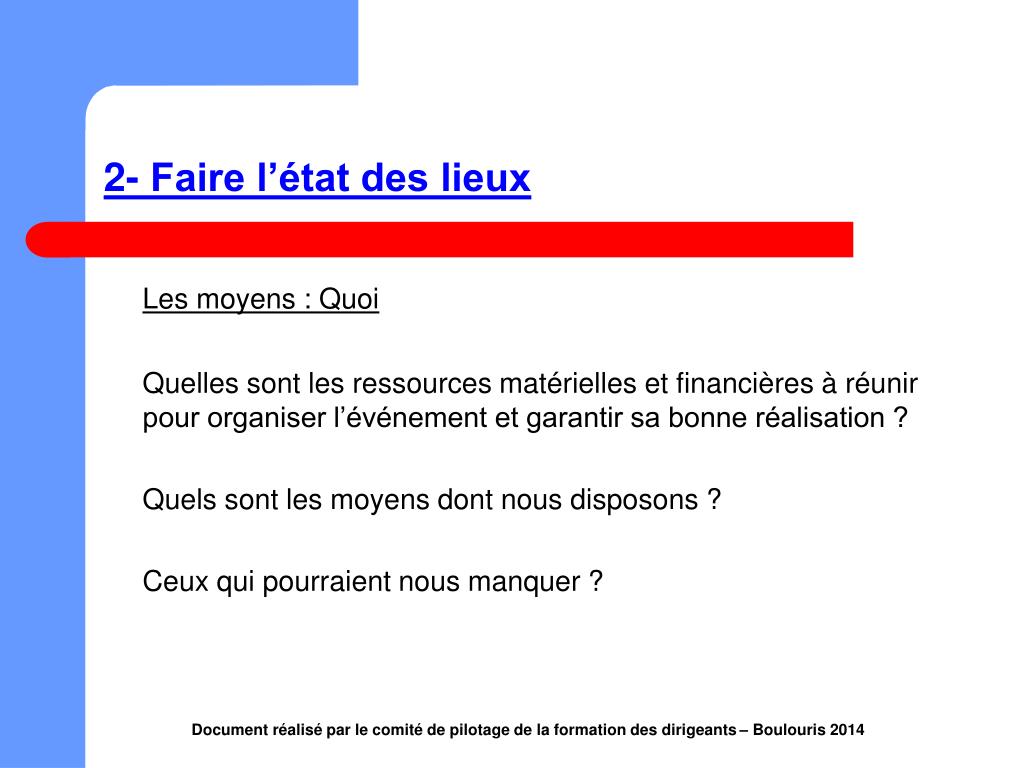 2- Faire l’état des lieux

Les moyens : Quoi

Quelles sont les ressources matérielles et financières à réunir pour organiser l’événement et garantir sa bonne réalisation ?

Quels sont les moyens dont nous disposons ?

Ceux qui pourraient nous manquer ?

Document réalisé par le comité de pilotage de la formation des dirigeants – Boulouris 2014